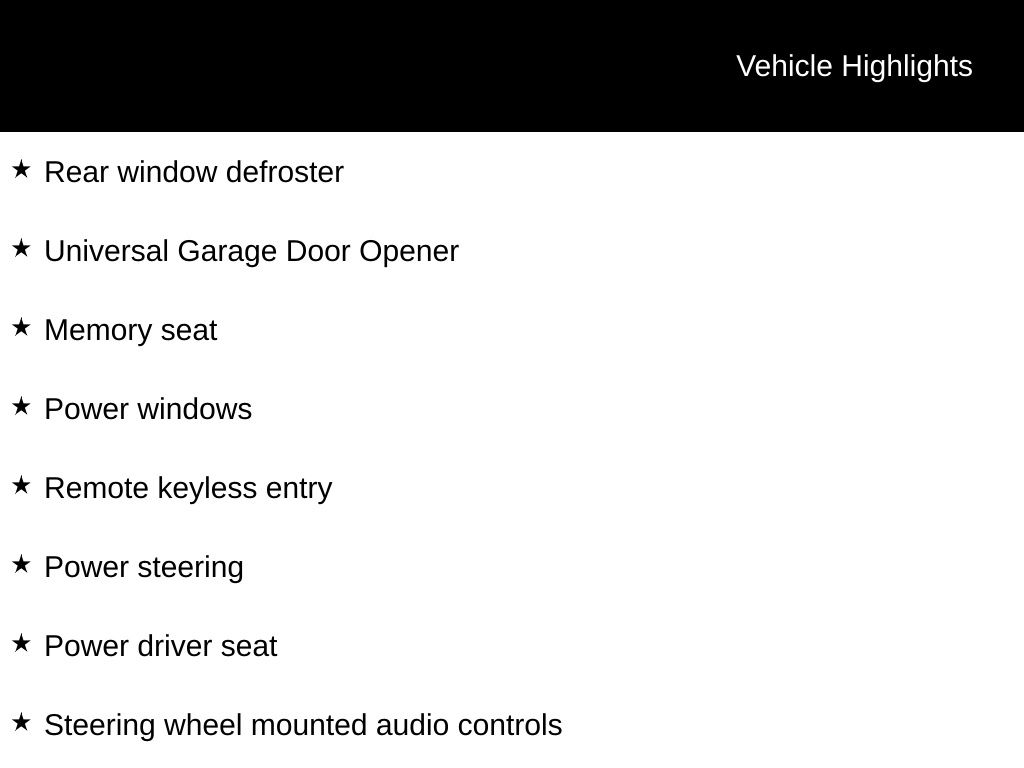 Vehicle Highlights

★ Rear window defroster

★ Universal Garage Door Opener

★ Memory seat

★ Power windows

★ Remote keyless entry

★ Power steering

★ Power driver seat

★ Steering wheel mounted audio controls